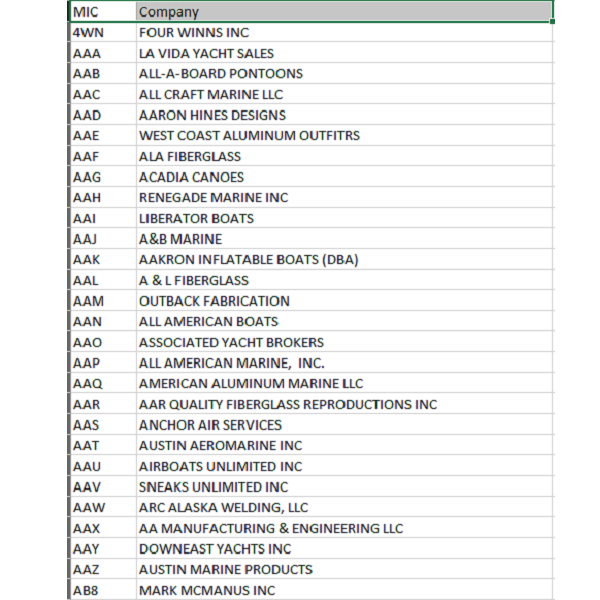 | MIC | Company |
|---|---|
| 4WN | FOUR WINNS INC |
| AAA | LA VIDA YACHT SALES |
| AAB | ALL-A-BOARD PONTOONS |
| AAC | ALL CRAFT MARINE LLC |
| AAD | AARON HINES DESIGNS |
| AAE | WEST COAST ALUMINUM OUTFITRS |
| AAF | ALA FIBERGLASS |
| AAG | ACADIA CANOES |
| AAH | RENEGADE MARINE INC |
| AAI | LIBERATOR BOATS |
| AAJ | A&B MARINE |
| AAK | AAKRON INFLATABLE BOATS (DBA) |
| AAL | A & L FIBERGLASS |
| AAM | OUTBACK FABRICATION |
| AAN | ALL AMERICAN BOATS |
| AAO | ASSOCIATED YACHT BROKERS |
| AAP | ALL AMERICAN MARINE, INC. |
| AAQ | AMERICAN ALUMINUM MARINE LLC |
| AAR | AAR QUALITY FIBERGLASS REPRODUCTIONS INC |
| AAS | ANCHOR AIR SERVICES |
| AAT | AUSTIN AEROMARINE INC |
| AAU | AIRBOATS UNLIMITED INC |
| AAV | SNEAKS UNLIMITED INC |
| AAW | ARC ALASKA WELDING, LLC |
| AAX | AA MANUFACTURING & ENGINEERING LLC |
| AAY | DOWNEAST YACHTS INC |
| AAZ | AUSTIN MARINE PRODUCTS |
| AB8 | MARK MCMANUS INC |